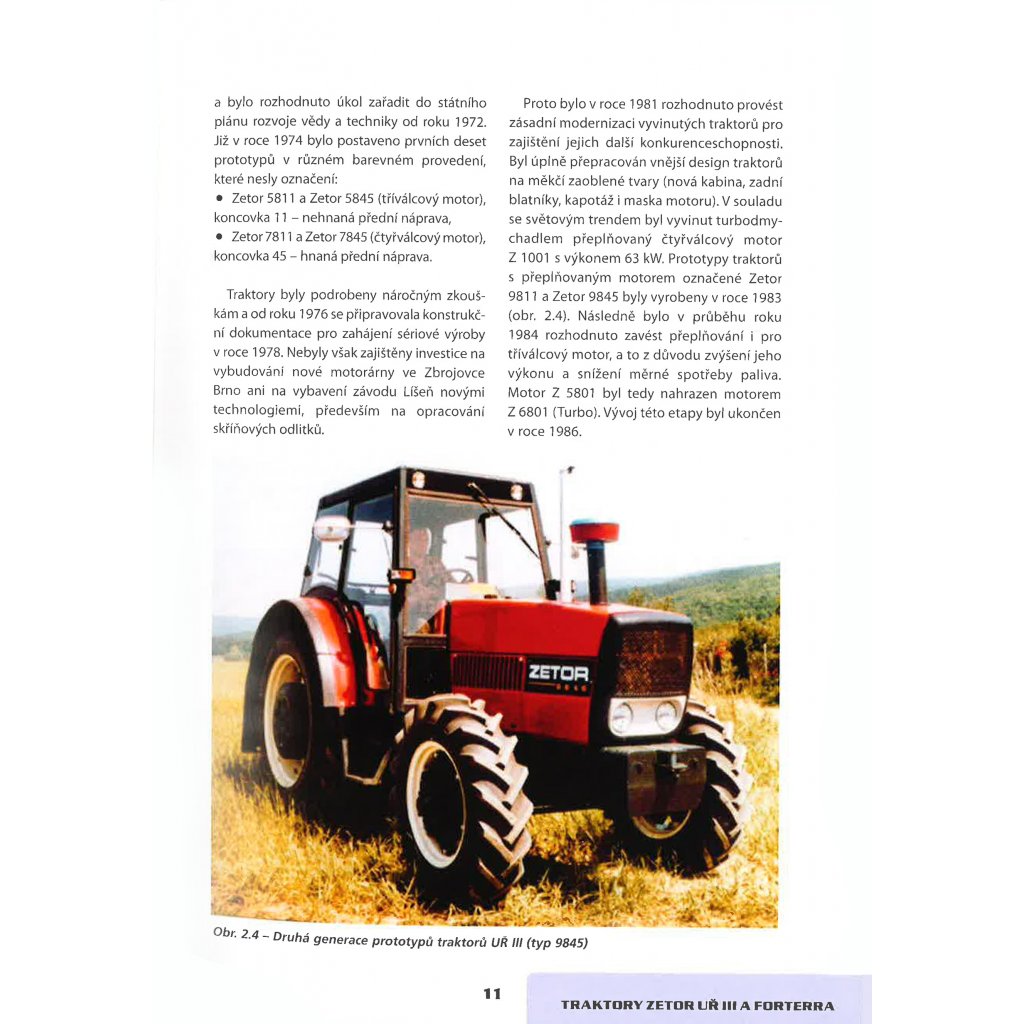 a bylo rozhodnuto úkol zařadit do státního plánu rozvoje vědy a techniky od roku 1972. Již v roce 1974 bylo postaveno prvních deset prototypů v různém barevném provedení, které nesly označení:
• Zetor 5811 a Zetor 5845 (tříválcový motor), koncovka 11 – nehnaná přední náprava,
• Zetor 7811 a Zetor 7845 (čtyřválcový motor), koncovka 45 – hnaná přední náprava.

Traktory byly podrobeny náročným zkouškám a od roku 1976 se připravovala konstrukční dokumentace pro zahájení sériové výroby v roce 1978. Nebyly však zajištěny investice na vybudování nové motorárny ve Zbrojovce Brno ani na vybavení závodu Líšeň novými technologiemi, především na opracování skříňových odlitků.

Proto bylo v roce 1981 rozhodnuto provést zásadní modernizaci vyvinutých traktorů pro zajištění jejich další konkurenceschopnosti. Byl úplně přepracován vnější design traktorů na měkčí zaoblené tvary (nová kabina, zadní blatníky, kapotáž i maska motoru). V souladu se světovým trendem byl vyvinut turbodmychadlem přeplňovaný čtyřválcový motor Z 1001 s výkonem 63 kW. Prototypy traktorů s přeplňovaným motorem označené Zetor 9811 a Zetor 9845 byly vyrobeny v roce 1983 (obr. 2.4). Následně bylo v průběhu roku 1984 rozhodnuto zavést přeplňování i pro tříválcový motor, a to z důvodu zvýšení jeho výkonu a snížení měrné spotřeby paliva. Motor Z 5801 byl tedy nahrazen motorem Z 6801 (Turbo). Vývoj této etapy byl ukončen v roce 1986.

ZETOR

Obr. 2.4 – Druhá generace prototypů traktorů UŘ III (typ 9845)

11

TRAKTORY ZETOR UŘ III A FORTERRA